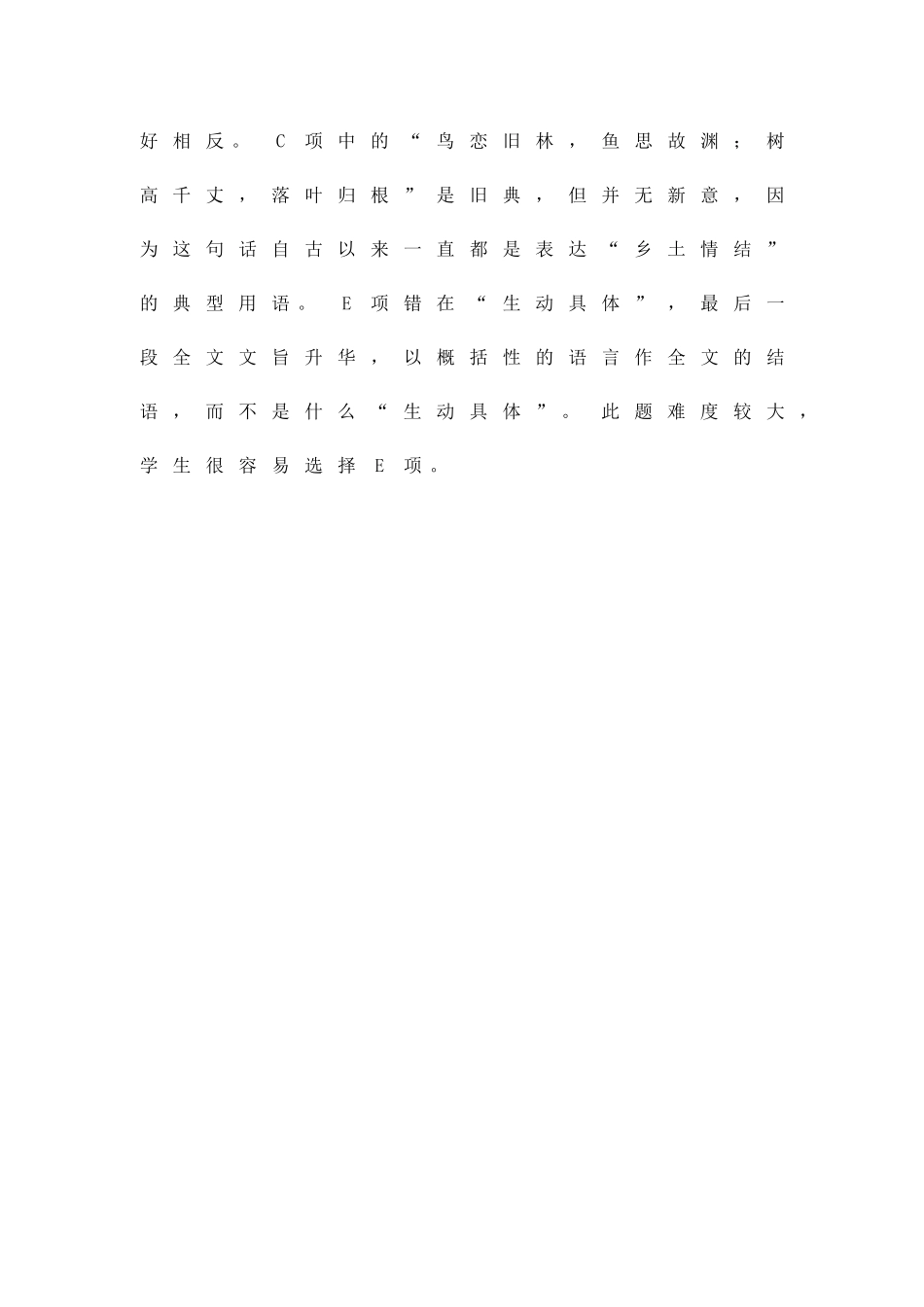 好相反。C项中的“鸟恋旧林，鱼思故渊；树高千丈，落叶归根”是旧典，但并无新意，因为这句话自古以来一直都是表达“乡土情结”的典型用语。E项错在“生动具体”，最后一段全文文旨升华，以概括性的语言作全文的结语，而不是什么“生动具体”。此题难度较大，学生很容易选择E项。